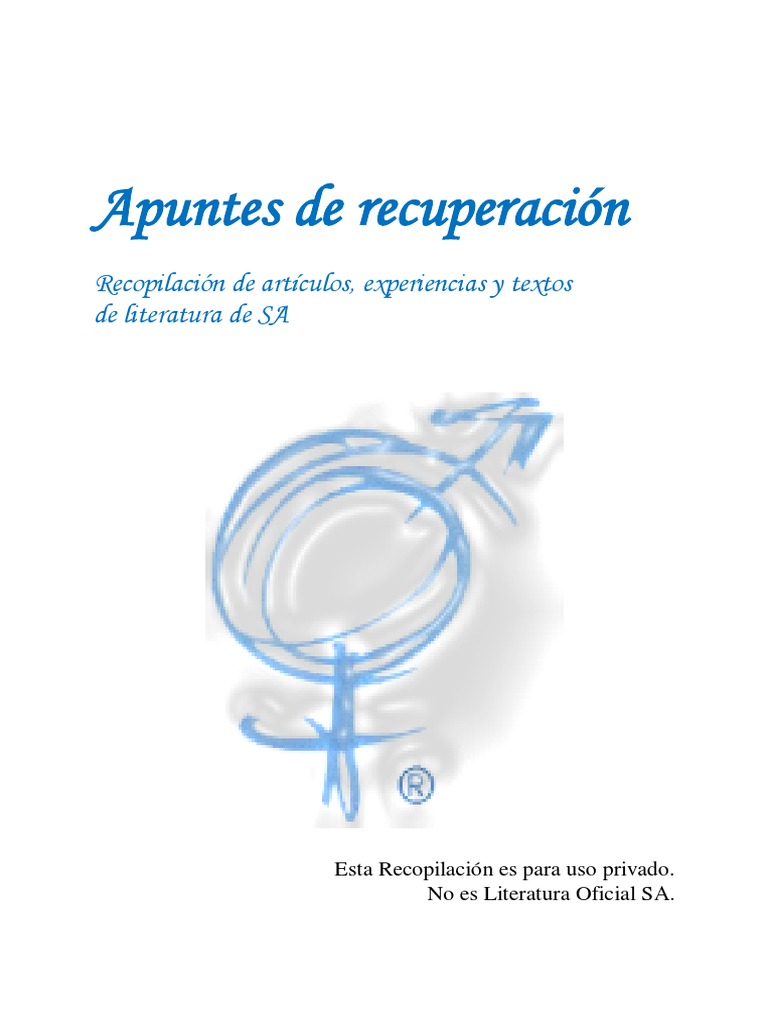 Apuntes de recuperación

Recopilación de artículos, experiencias y textos de literatura de SA

®

Esta Recopilación es para uso privado.
No es Literatura Oficial SA.